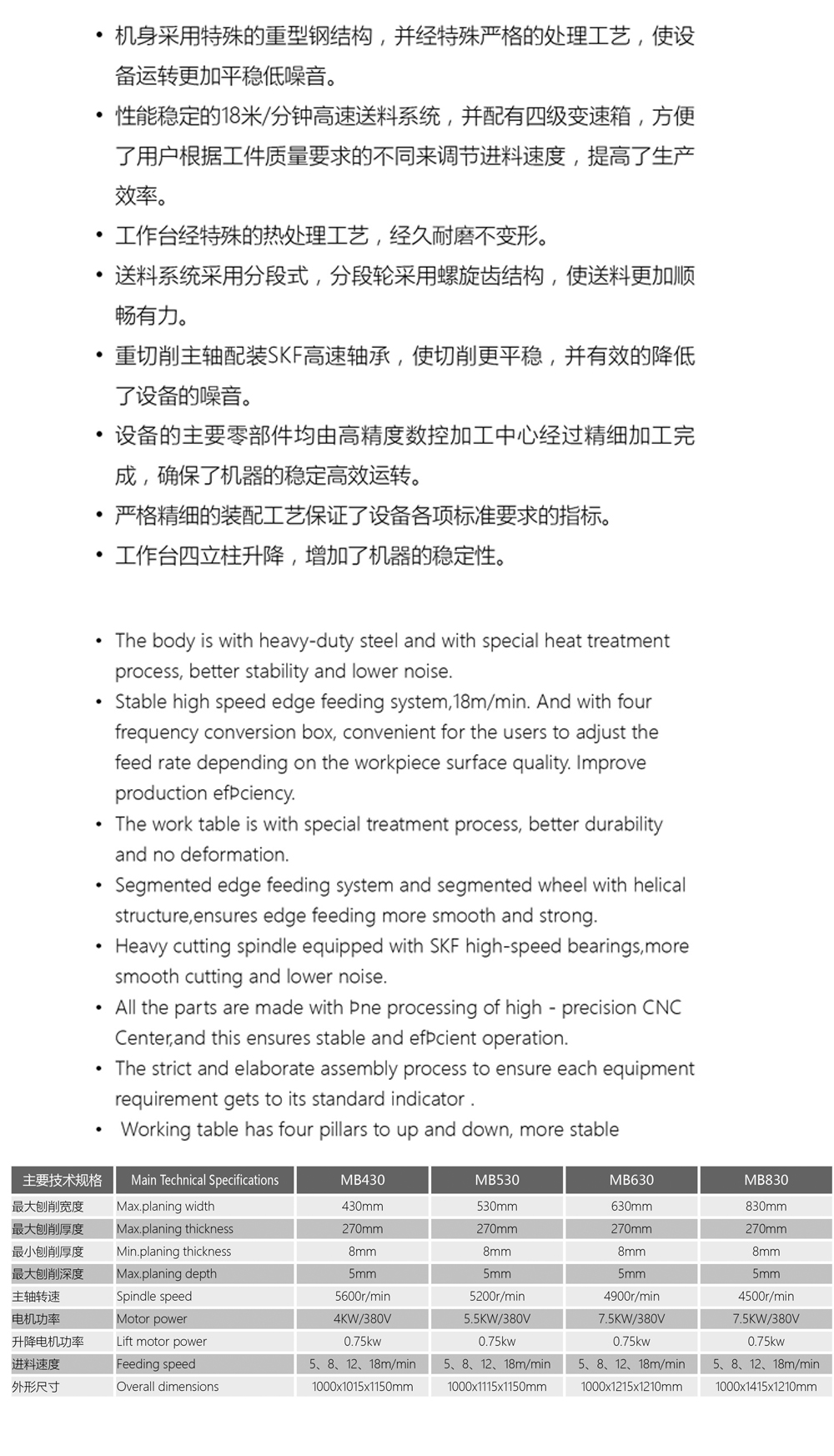 • 机身采用特殊的重型钢结构，并经特殊严格的处理工艺，使设备运转更加平稳低噪音。
• 性能稳定的18米/分钟高速送料系统，并配有四级变速箱，方便了用户根据工件质量要求的不同来调节进料速度，提高了生产效率。
• 工作台经特殊的热处理工艺，经久耐磨不变形。
• 送料系统采用分段式，分段轮采用螺旋齿结构，使送料更加顺畅有力。
• 重切削主轴配装SKF高速轴承，使切削更平稳，并有效的降低了设备的噪音。
• 设备的主要零部件均由高精度数控加工中心经过精细加工完成，确保了机器的稳定高效运转。
• 严格精细的装配工艺保证了设备各项标准要求的指标。
• 工作台四立柱升降，增加了机器的稳定性。

• The body is with heavy-duty steel and with special heat treatment process, better stability and lower noise.
• Stable high speed edge feeding system,18m/min. And with four frequency conversion box, convenient for the users to adjust the feed rate depending on the workpiece surface quality. Improve production efÞciency.
• The work table is with special treatment process, better durability and no deformation.
• Segmented edge feeding system and segmented wheel with helical structure,ensures edge feeding more smooth and strong.
• Heavy cutting spindle equipped with SKF high-speed bearings,more smooth cutting and lower noise.
• All the parts are made with Þne processing of high - precision CNC Center,and this ensures stable and efÞcient operation.
• The strict and elaborate assembly process to ensure each equipment requirement gets to its standard indicator .
• Working table has four pillars to up and down, more stable

| 主要技术规格 | Main Technical Specifications | MB430 | MB530 | MB630 | MB830 |
|---|---|---|---|---|---|
| 最大刨削宽度 | Max.planing width | 430mm | 530mm | 630mm | 830mm |
| 最大刨削厚度 | Max.planing thickness | 270mm | 270mm | 270mm | 270mm |
| 最小刨削厚度 | Min.planing thickness | 8mm | 8mm | 8mm | 8mm |
| 最大刨削深度 | Max.planing depth | 5mm | 5mm | 5mm | 5mm |
| 主轴转速 | Spindle speed | 5600r/min | 5200r/min | 4900r/min | 4500r/min |
| 电机功率 | Motor power | 4KW/380V | 5.5KW/380V | 7.5KW/380V | 7.5KW/380V |
| 升降电机功率 | Lift motor power | 0.75kw | 0.75kw | 0.75kw | 0.75kw |
| 进料速度 | Feeding speed | 5、8、12、18m/min | 5、8、12、18m/min | 5、8、12、18m/min | 5、8、12、18m/min |
| 外形尺寸 | Overall dimensions | 1000x1015x1150mm | 1000x1115x1150mm | 1000x1215x1210mm | 1000x1415x1210mm |